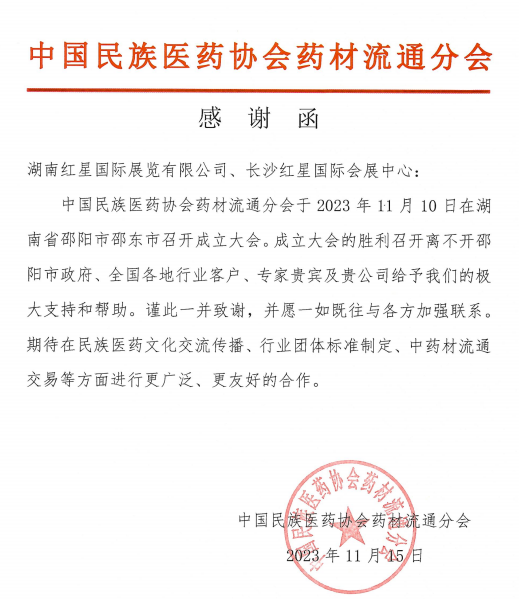 中国民族医药协会药材流通分会

感 谢 函

湖南红星国际展览有限公司、长沙红星国际会展中心：

中国民族医药协会药材流通分会于 2023 年 11 月 10 日在湖南省邵阳市邵东市召开成立大会。成立大会的胜利召开离不开邵阳市政府、全国各地行业客户、专家贵宾及贵公司给予我们的极大支持和帮助。谨此一并致谢，并愿一如既往与各方加强联系。期待在民族医药文化交流传播、行业团体标准制定、中药材流通交易等方面进行更广泛、更友好的合作。

中国民族医药协会药材流通分会
2023 年 11 月 15 日

中国民族医药协会药材流通分会